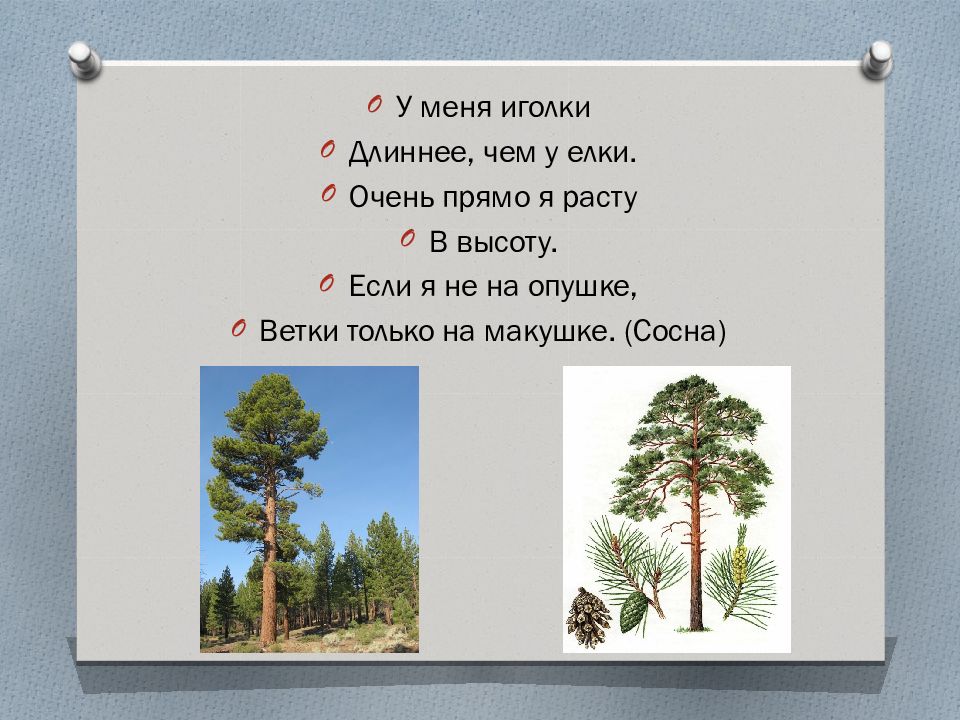 У меня иголки

Длиннее, чем у елки.

Очень прямо я расту

В высоту.

Если я не на опушке,

Ветки только на макушке. (Сосна)